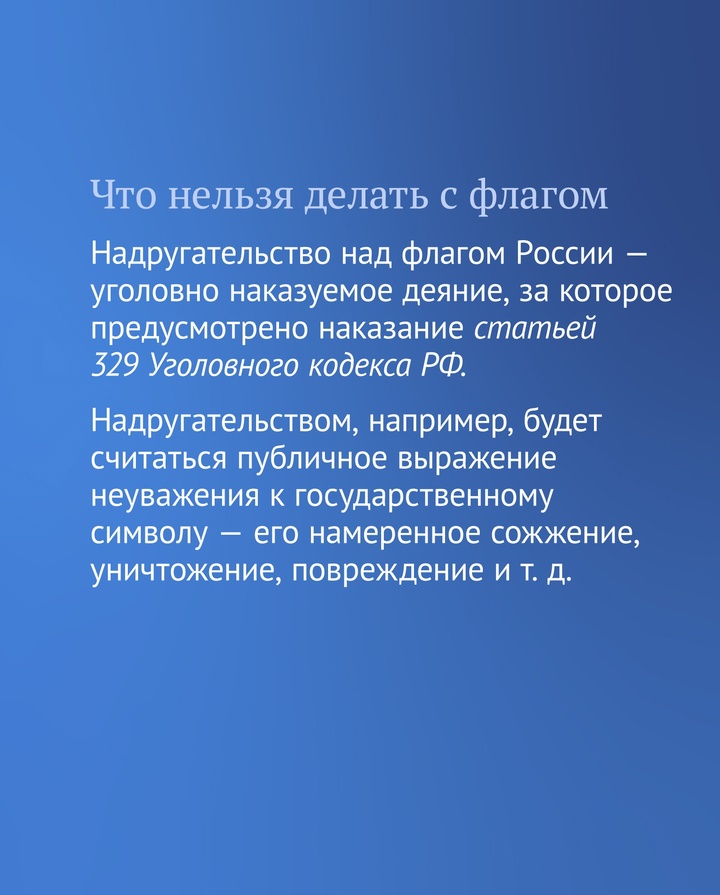 Что нельзя делать с флагом

Надругательство над флагом России — уголовно наказуемое деяние, за которое предусмотрено наказание статьей 329 Уголовного кодекса РФ.

Надругательством, например, будет считаться публичное выражение неуважения к государственному символу — его намеренное сожжение, уничтожение, повреждение и т. д.